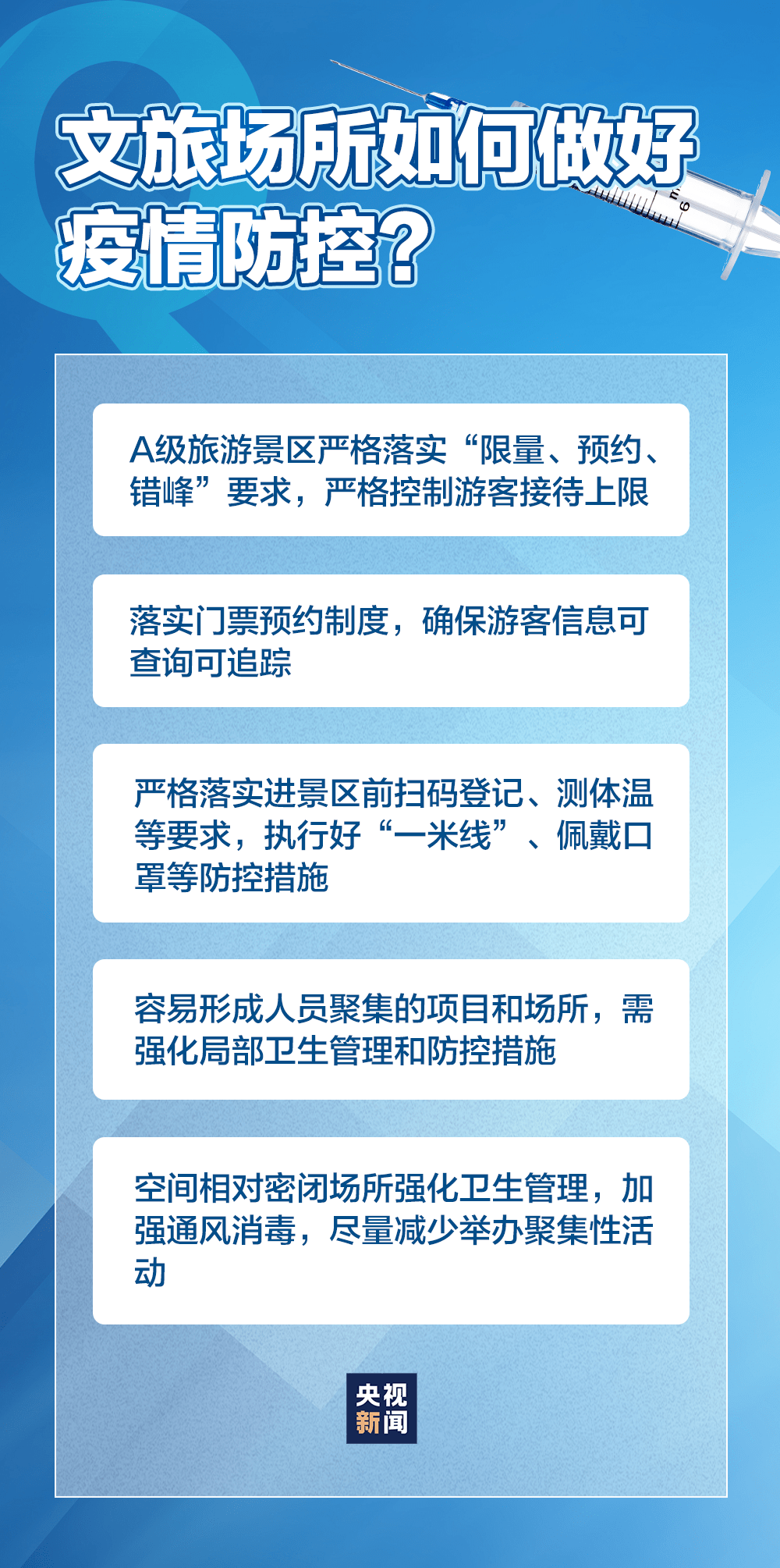 文旅场所如何做好疫情防控？

A级旅游景区严格落实“限量、预约、错峰”要求，严格控制游客接待上限

落实门票预约制度，确保游客信息可查询可追踪

严格落实进景区前扫码登记、测体温等要求，执行好“一米线”、佩戴口罩等防控措施

容易形成人员聚集的项目和场所，需强化局部卫生管理和防控措施

空间相对密闭场所强化卫生管理，加强通风消毒，尽量减少举办聚集性活动

央视新闻